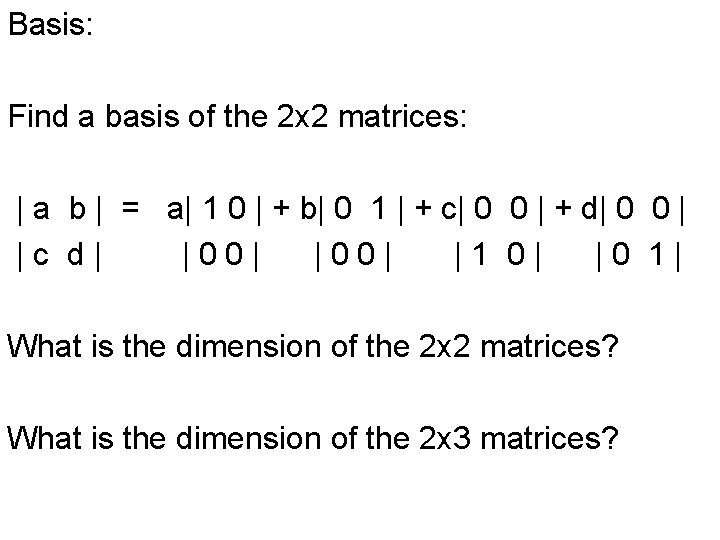 Basis:

Find a basis of the 2x2 matrices:

$\begin{vmatrix} a & b \\ c & d \end{vmatrix} = a\begin{vmatrix} 1 & 0 \\ 0 & 0 \end{vmatrix} + b\begin{vmatrix} 0 & 1 \\ 0 & 0 \end{vmatrix} + c\begin{vmatrix} 0 & 0 \\ 1 & 0 \end{vmatrix} + d\begin{vmatrix} 0 & 0 \\ 0 & 1 \end{vmatrix}$

What is the dimension of the 2x2 matrices?

What is the dimension of the 2x3 matrices?